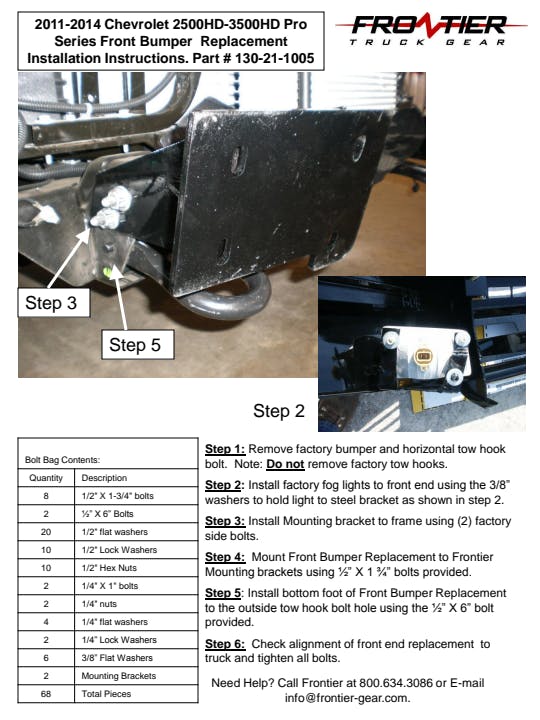 2011-2014 Chevrolet 2500HD-3500HD Pro Series Front Bumper Replacement Installation Instructions. Part # 130-21-1005

FRONTIER
TRUCK GEAR

Step 3

Step 5

Step 2

Bolt Bag Contents:

| Quantity | Description |
|---|---|
| 8 | 1/2" X 1-3/4" bolts |
| 2 | ½" X 6" Bolts |
| 20 | 1/2" flat washers |
| 10 | 1/2" Lock Washers |
| 10 | 1/2" Hex Nuts |
| 2 | 1/4" X 1" bolts |
| 2 | 1/4" nuts |
| 4 | 1/4" flat washers |
| 2 | 1/4" Lock Washers |
| 6 | 3/8" Flat Washers |
| 2 | Mounting Brackets |
| 68 | Total Pieces |

Step 1: Remove factory bumper and horizontal tow hook bolt. Note: Do not remove factory tow hooks.

Step 2: Install factory fog lights to front end using the 3/8" washers to hold light to steel bracket as shown in step 2.

Step 3: Install Mounting bracket to frame using (2) factory side bolts.

Step 4: Mount Front Bumper Replacement to Frontier Mounting brackets using ½" X 1 ¾" bolts provided.

Step 5: Install bottom foot of Front Bumper Replacement to the outside tow hook bolt hole using the ½" X 6" bolt provided.

Step 6: Check alignment of front end replacement to truck and tighten all bolts.

Need Help? Call Frontier at 800.634.3086 or E-mail info@frontier-gear.com.